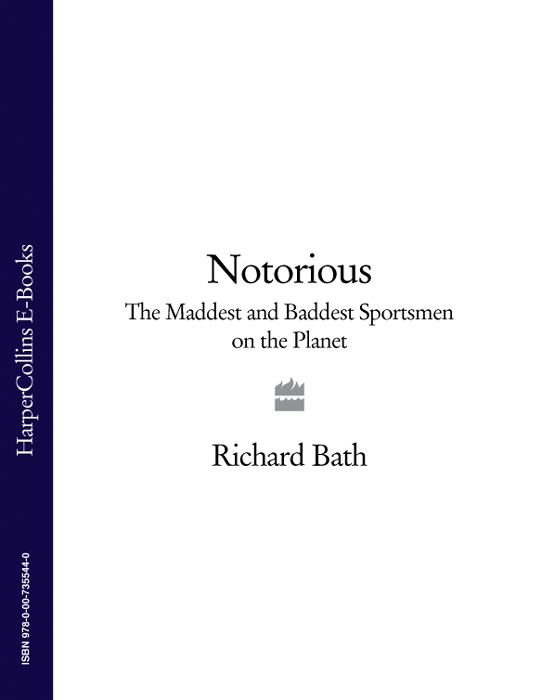 HarperCollins E-Books

ISBN 978-0-00-735544-0

Notorious

The Maddest and Baddest Sportsmen on the Planet

Richard Bath